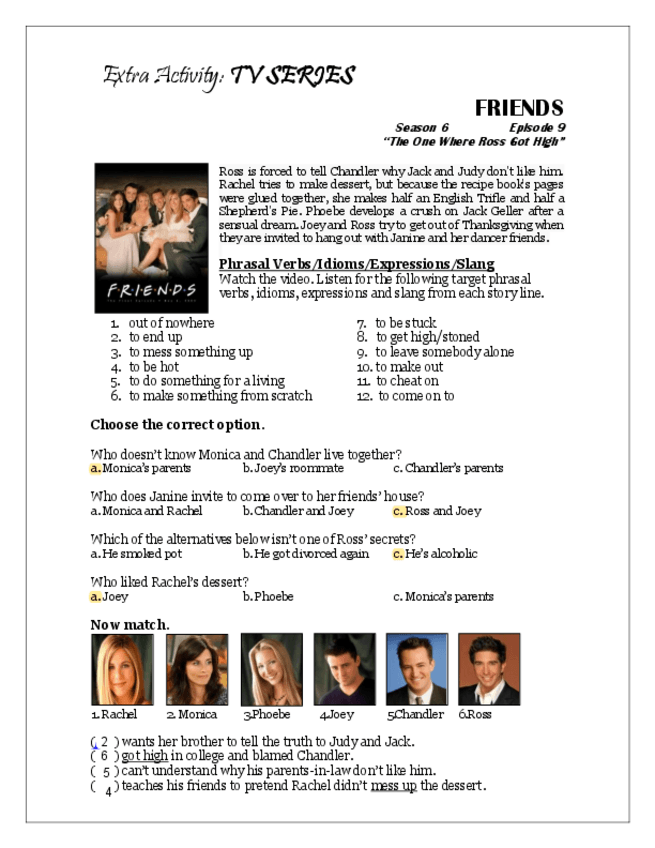 Extra Activity: TV SERIES

FRIENDS

Season 6 Episode 9
"The One Where Ross Got High"

F·R·I·E·N·D·S

Ross is forced to tell Chandler why Jack and Judy don't like him. Rachel tries to make dessert, but because the recipe book's pages were glued together, she makes half an English Trifle and half a Shepherd's Pie. Phoebe develops a crush on Jack Geller after a sensual dream. Joey and Ross try to get out of Thanksgiving when they are invited to hang out with Janine and her dancer friends.

Phrasal Verbs/Idioms/Expressions/Slang
Watch the video. Listen for the following target phrasal verbs, idioms, expressions and slang from each story line.

1. out of nowhere
2. to end up
3. to mess something up
4. to be hot
5. to do something for a living
6. to make something from scratch

7. to be stuck
8. to get high/stoned
9. to leave somebody alone
10. to make out
11. to cheat on
12. to come on to

Choose the correct option.

Who doesn't know Monica and Chandler live together?
a. Monica's parents b. Joey's roommate c. Chandler's parents

Who does Janine invite to come over to her friends' house?
a. Monica and Rachel b. Chandler and Joey c. Ross and Joey

Which of the alternatives below isn't one of Ross' secrets?
a. He smoked pot b. He got divorced again c. He's alcoholic

Who liked Rachel's dessert?
a. Joey b. Phoebe c. Monica's parents

Now match.

1. Rachel 2. Monica 3. Phoebe 4. Joey 5. Chandler 6. Ross

( 2 ) wants her brother to tell the truth to Judy and Jack.
( 6 ) got high in college and blamed Chandler.
( 5 ) can't understand why his parents-in-law don't like him.
( 4 ) teaches his friends to pretend Rachel didn't mess up the dessert.